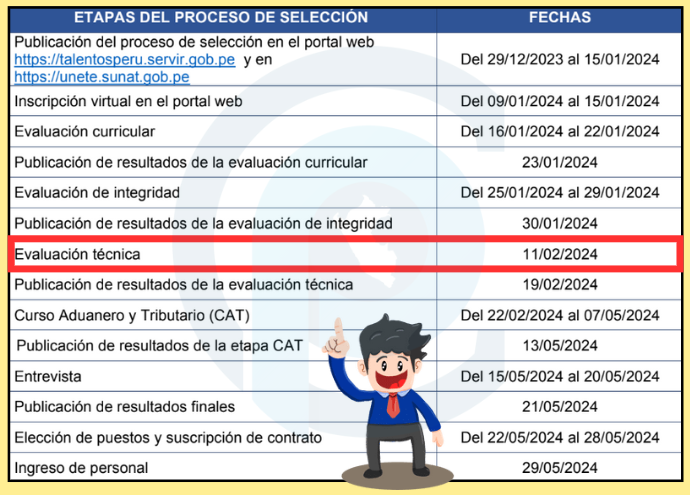 | ETAPAS DEL PROCESO DE SELECCIÓN | FECHAS |
|---|---|
| Publicación del proceso de selección en el portal web https://talentosperu.servir.gob.pe y en https://unete.sunat.gob.pe | Del 29/12/2023 al 15/01/2024 |
| Inscripción virtual en el portal web | Del 09/01/2024 al 15/01/2024 |
| Evaluación curricular | Del 16/01/2024 al 22/01/2024 |
| Publicación de resultados de la evaluación curricular | 23/01/2024 |
| Evaluación de integridad | Del 25/01/2024 al 29/01/2024 |
| Publicación de resultados de la evaluación de integridad | 30/01/2024 |
| Evaluación técnica | 11/02/2024 |
| Publicación de resultados de la evaluación técnica | 19/02/2024 |
| Curso Aduanero y Tributario (CAT) | Del 22/02/2024 al 07/05/2024 |
| Publicación de resultados de la etapa CAT | 13/05/2024 |
| Entrevista | Del 15/05/2024 al 20/05/2024 |
| Publicación de resultados finales | 21/05/2024 |
| Elección de puestos y suscripción de contrato | Del 22/05/2024 al 28/05/2024 |
| Ingreso de personal | 29/05/2024 |